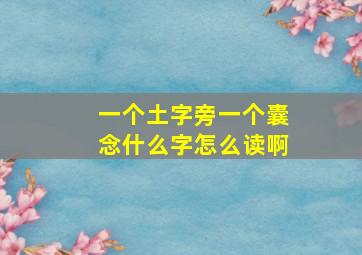 一个土字旁一个囊
念什么字怎么读啊